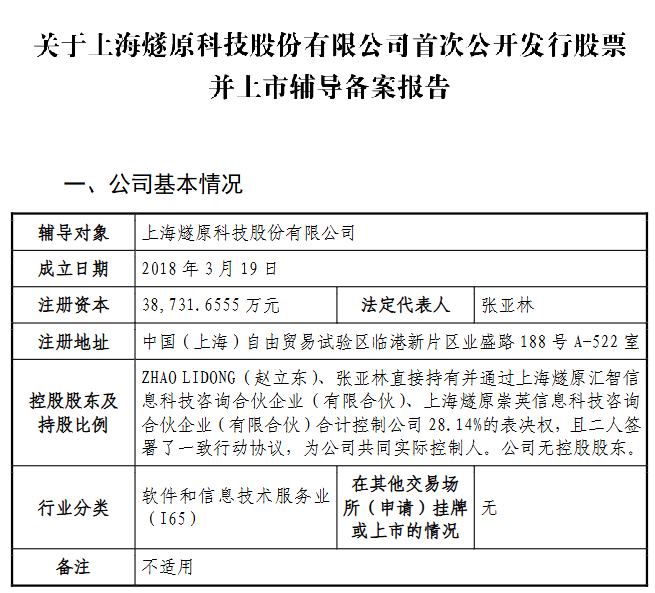 关于上海燧原科技股份有限公司首次公开发行股票并上市辅导备案报告

一、公司基本情况

| 辅导对象 | 上海燧原科技股份有限公司 | | |
|---|---|---|---|
| 成立日期 | 2018 年 3 月 19 日 | | |
| 注册资本 | 38,731.6555 万元 | 法定代表人 | 张亚林 |
| 注册地址 | 中国（上海）自由贸易试验区临港新片区业盛路 188 号 A-522 室 | | |
| 控股股东及持股比例 | ZHAO LIDONG（赵立东）、张亚林直接持有并通过上海燧原汇智信息科技咨询合伙企业（有限合伙）、上海燧原崇英信息科技咨询合伙企业（有限合伙）合计控制公司 28.14%的表决权，且二人签署了一致行动协议，为公司共同实际控制人。公司无控股股东。 | | |
| 行业分类 | 软件和信息技术服务业（I65） | 在其他交易场所（申请）挂牌或上市的情况 | 无 |
| 备注 | 不适用 | | |